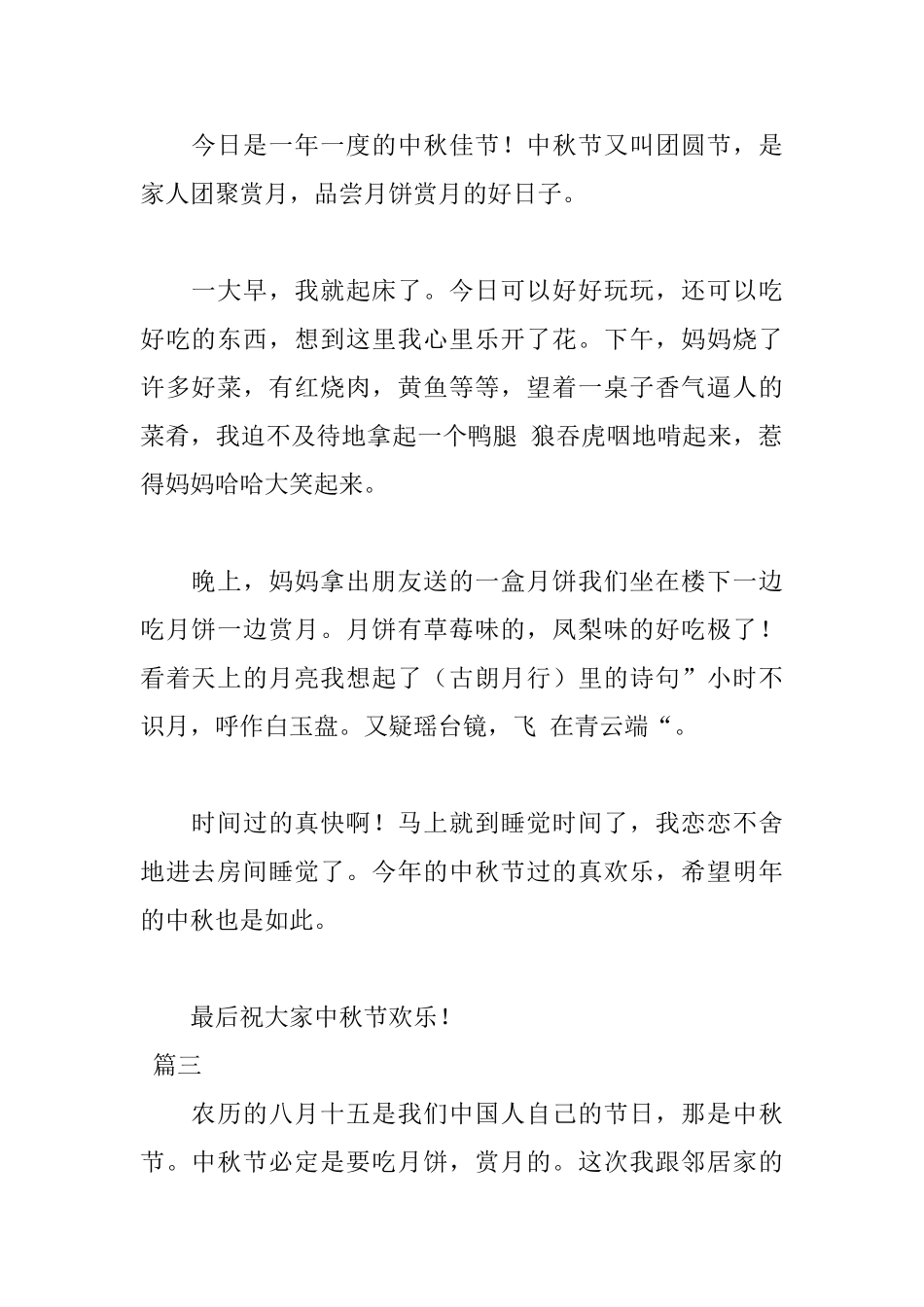 今日是一年一度的中秋佳节！中秋节又叫团圆节，是家人团聚赏月，品尝月饼赏月的好日子。

一大早，我就起床了。今日可以好好玩玩，还可以吃好吃的东西，想到这里我心里乐开了花。下午，妈妈烧了许多好菜，有红烧肉，黄鱼等等，望着一桌子香气逼人的菜肴，我迫不及待地拿起一个鸭腿 狼吞虎咽地啃起来，惹得妈妈哈哈大笑起来。

晚上，妈妈拿出朋友送的一盒月饼我们坐在楼下一边吃月饼一边赏月。月饼有草莓味的，凤梨味的好吃极了！看着天上的月亮我想起了（古朗月行）里的诗句”小时不识月，呼作白玉盘。又疑瑶台镜，飞 在青云端“。

时间过的真快啊！马上就到睡觉时间了，我恋恋不舍地进去房间睡觉了。今年的中秋节过的真欢乐，希望明年的中秋也是如此。

最后祝大家中秋节欢乐！

篇三

农历的八月十五是我们中国人自己的节日，那是中秋节。中秋节必定是要吃月饼，赏月的。这次我跟邻居家的